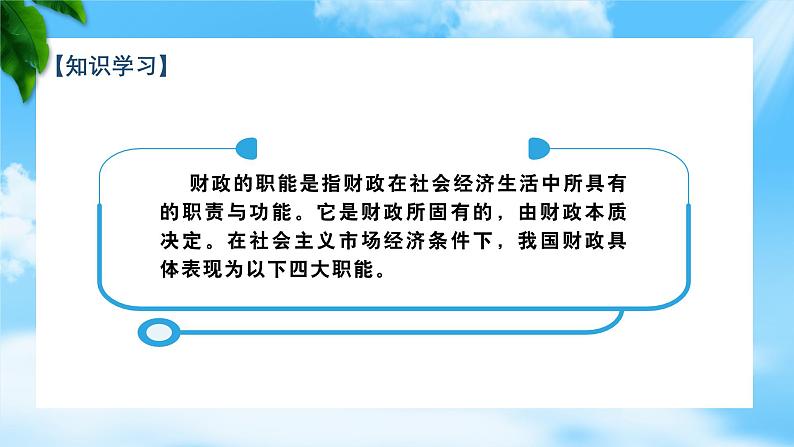 【知识学习】

财政的职能是指财政在社会经济生活中所具有的职责与功能。它是财政所固有的，由财政本质决定。在社会主义市场经济条件下，我国财政具体表现为以下四大职能。